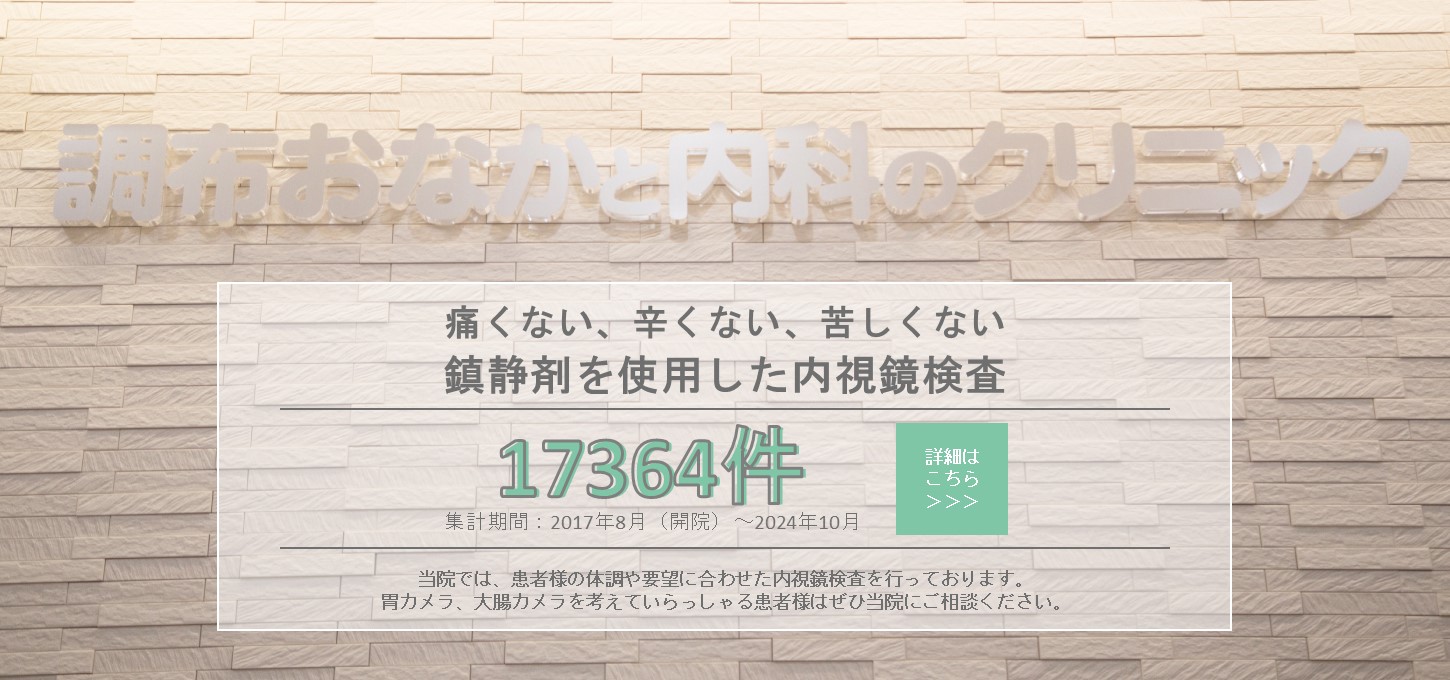 調布おなかと内科のクリニック

痛くない、辛くない、苦しくない
鎮静剤を使用した内視鏡検査

17364件

集計期間：2017年8月（開院）～2024年10月

詳細は
こちら
>>>

当院では、患者様の体調や要望に合わせた内視鏡検査を行っております。
胃カメラ、大腸カメラを考えていらっしゃる患者様はぜひ当院にご相談ください。